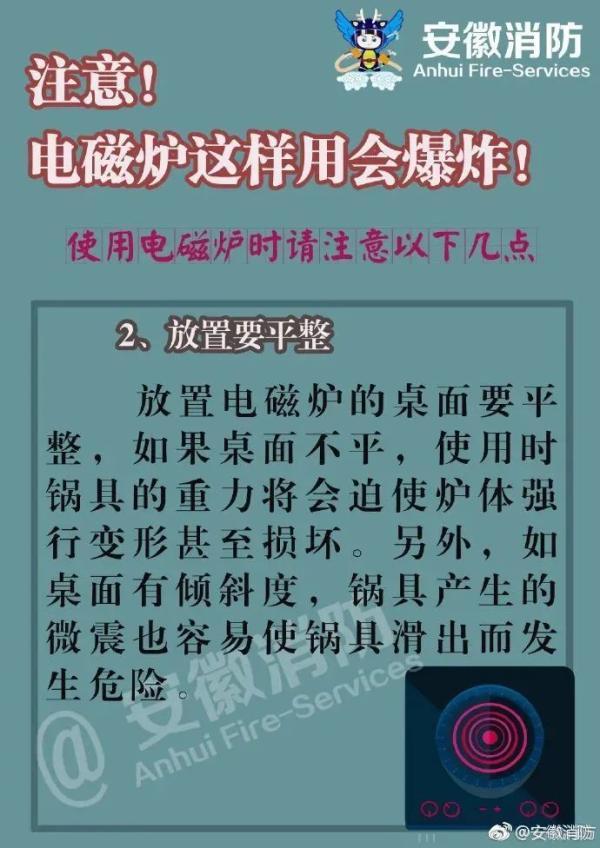 安徽消防
Anhui Fire-Services

注意!
电磁炉这样用会爆炸!

使用电磁炉时请注意以下几点

2、放置要平整

放置电磁炉的桌面要平整，如果桌面不平，使用时锅具的重力将会迫使炉体强行变形甚至损坏。另外，如桌面有倾斜度，锅具产生的微震也容易使锅具滑出而发生危险。

@安徽消防
Anhui Fire-Services

@安徽消防